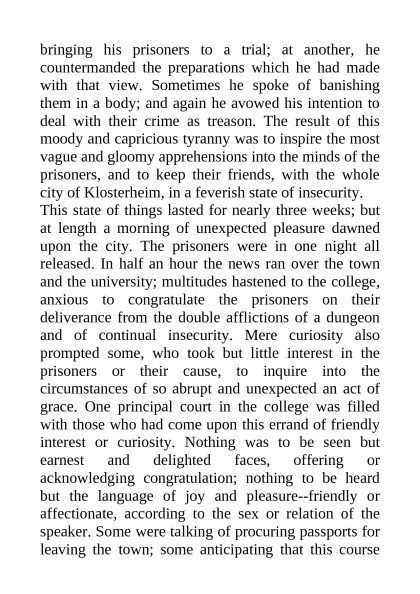 bringing his prisoners to a trial; at another, he countermanded the preparations which he had made with that view. Sometimes he spoke of banishing them in a body; and again he avowed his intention to deal with their crime as treason. The result of this moody and capricious tyranny was to inspire the most vague and gloomy apprehensions into the minds of the prisoners, and to keep their friends, with the whole city of Klosterheim, in a feverish state of insecurity.

This state of things lasted for nearly three weeks; but at length a morning of unexpected pleasure dawned upon the city. The prisoners were in one night all released. In half an hour the news ran over the town and the university; multitudes hastened to the college, anxious to congratulate the prisoners on their deliverance from the double afflictions of a dungeon and of continual insecurity. Mere curiosity also prompted some, who took but little interest in the prisoners or their cause, to inquire into the circumstances of so abrupt and unexpected an act of grace. One principal court in the college was filled with those who had come upon this errand of friendly interest or curiosity. Nothing was to be seen but earnest and delighted faces, offering or acknowledging congratulation; nothing to be heard but the language of joy and pleasure--friendly or affectionate, according to the sex or relation of the speaker. Some were talking of procuring passports for leaving the town; some anticipating that this course